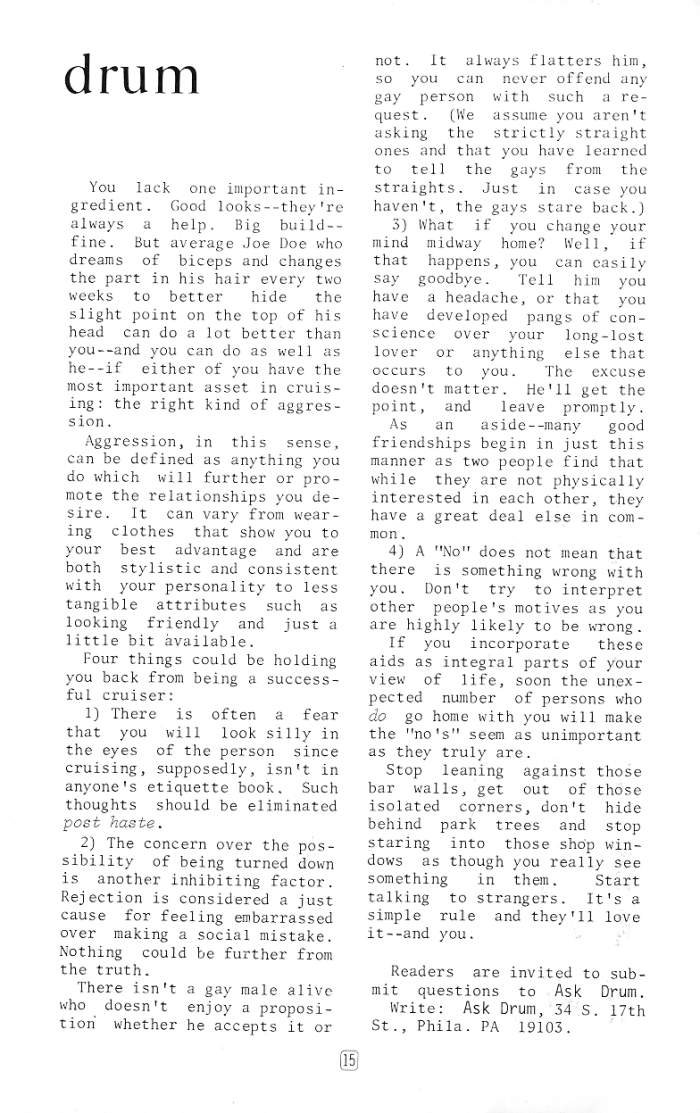 drum

You lack one important ingredient. Good looks--they're always a help. Big build--fine. But average Joe Doe who dreams of biceps and changes the part in his hair every two weeks to better hide the slight point on the top of his head can do a lot better than you--and you can do as well as he--if either of you have the most important asset in cruising: the right kind of aggression.

Aggression, in this sense, can be defined as anything you do which will further or promote the relationships you desire. It can vary from wearing clothes that show you to your best advantage and are both stylistic and consistent with your personality to less tangible attributes such as looking friendly and just a little bit available.

Four things could be holding you back from being a successful cruiser:

1) There is often a fear that you will look silly in the eyes of the person since cruising, supposedly, isn't in anyone's etiquette book. Such thoughts should be eliminated post haste.

2) The concern over the possibility of being turned down is another inhibiting factor. Rejection is considered a just cause for feeling embarrassed over making a social mistake. Nothing could be further from the truth.

There isn't a gay male alive who doesn't enjoy a proposition whether he accepts it or not. It always flatters him, so you can never offend any gay person with such a request. (We assume you aren't asking the strictly straight ones and that you have learned to tell the gays from the straights. Just in case you haven't, the gays stare back.)

3) What if you change your mind midway home? Well, if that happens, you can easily say goodbye. Tell him you have a headache, or that you have developed pangs of conscience over your long-lost lover or anything else that occurs to you. The excuse doesn't matter. He'll get the point, and leave promptly.

As an aside--many good friendships begin in just this manner as two people find that while they are not physically interested in each other, they have a great deal else in common.

4) A "No" does not mean that there is something wrong with you. Don't try to interpret other people's motives as you are highly likely to be wrong.

If you incorporate these aids as integral parts of your view of life, soon the unexpected number of persons who do go home with you will make the "no's" seem as unimportant as they truly are.

Stop leaning against those bar walls, get out of those isolated corners, don't hide behind park trees and stop staring into those shop windows as though you really see something in them. Start talking to strangers. It's a simple rule and they'll love it--and you.

Readers are invited to submit questions to Ask Drum. Write: Ask Drum, 34 S. 17th St., Phila. PA 19103.

15